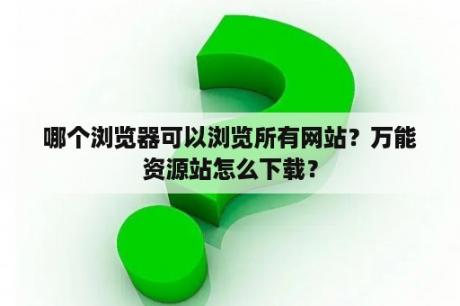 哪个浏览器可以浏览所有网站？万能资源站怎么下载？